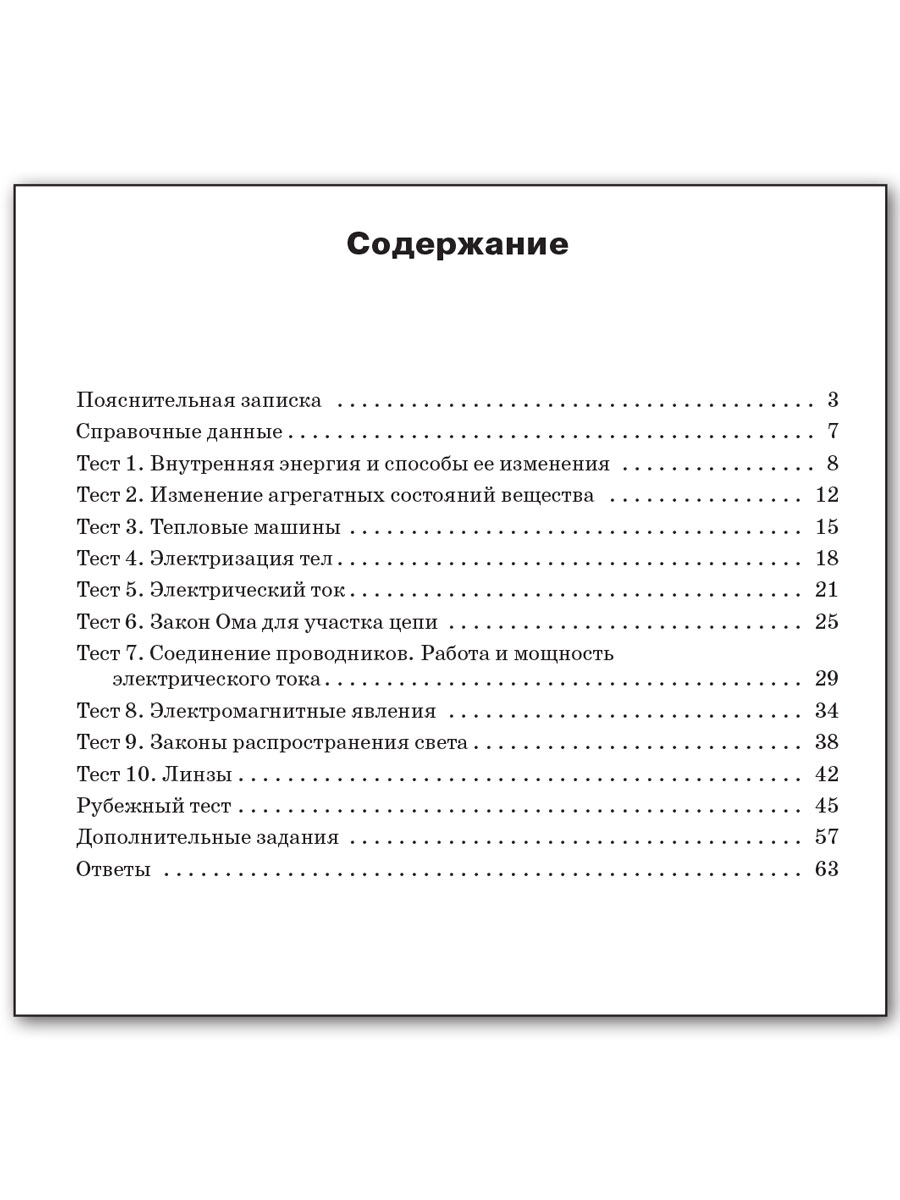 Содержание

Пояснительная записка 3
Справочные данные 7
Тест 1. Внутренняя энергия и способы ее изменения 8
Тест 2. Изменение агрегатных состояний вещества 12
Тест 3. Тепловые машины 15
Тест 4. Электризация тел 18
Тест 5. Электрический ток 21
Тест 6. Закон Ома для участка цепи 25
Тест 7. Соединение проводников. Работа и мощность электрического тока 29
Тест 8. Электромагнитные явления 34
Тест 9. Законы распространения света 38
Тест 10. Линзы 42
Рубежный тест 45
Дополнительные задания 57
Ответы 63